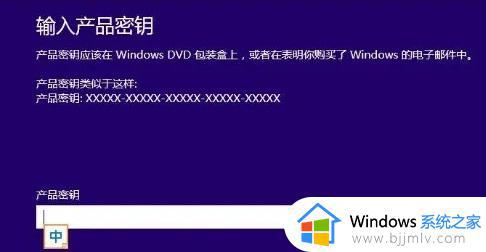 输入产品密钥

产品密钥应该在 Windows DVD 包装盒上，或者在表明你购买了 Windows 的电子邮件中。

产品密钥类似于这样:
产品密钥: XXXXX-XXXXX-XXXXX-XXXXX-XXXXX

产品密钥

中

Windows 系统之家
www.bjjmlv.com